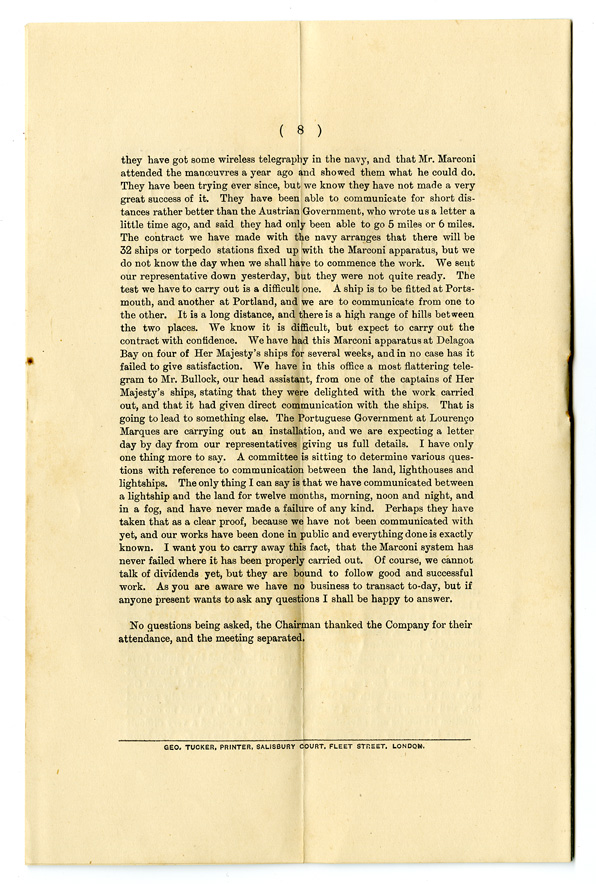 ( 8 )

they have got some wireless telegraphy in the navy, and that Mr. Marconi attended the manœuvres a year ago and showed them what he could do. They have been trying ever since, but we know they have not made a very great success of it. They have been able to communicate for short distances rather better than the Austrian Government, who wrote us a letter a little time ago, and said they had only been able to go 5 miles or 6 miles. The contract we have made with the navy arranges that there will be 32 ships or torpedo stations fixed up with the Marconi apparatus, but we do not know the day when we shall have to commence the work. We sent our representative down yesterday, but they were not quite ready. The test we have to carry out is a difficult one. A ship is to be fitted at Portsmouth, and another at Portland, and we are to communicate from one to the other. It is a long distance, and there is a high range of hills between the two places. We know it is difficult, but expect to carry out the contract with confidence. We have had this Marconi apparatus at Delagoa Bay on four of Her Majesty's ships for several weeks, and in no case has it failed to give satisfaction. We have in this office a most flattering telegram to Mr. Bullock, our head assistant, from one of the captains of Her Majesty's ships, stating that they were delighted with the work carried out, and that it had given direct communication with the ships. That is going to lead to something else. The Portuguese Government at Lourenço Marques are carrying out an installation, and we are expecting a letter day by day from our representatives giving us full details. I have only one thing more to say. A committee is sitting to determine various questions with reference to communication between the land, lighthouses and lightships. The only thing I can say is that we have communicated between a lightship and the land for twelve months, morning, noon and night, and in a fog, and have never made a failure of any kind. Perhaps they have taken that as a clear proof, because we have not been communicated with yet, and our works have been done in public and everything done is exactly known. I want you to carry away this fact, that the Marconi system has never failed where it has been properly carried out. Of course, we cannot talk of dividends yet, but they are bound to follow good and successful work. As you are aware we have no business to transact to-day, but if anyone present wants to ask any questions I shall be happy to answer.

No questions being asked, the Chairman thanked the Company for their attendance, and the meeting separated.

GEO. TUCKER, PRINTER, SALISBURY COURT, FLEET STREET, LONDON.